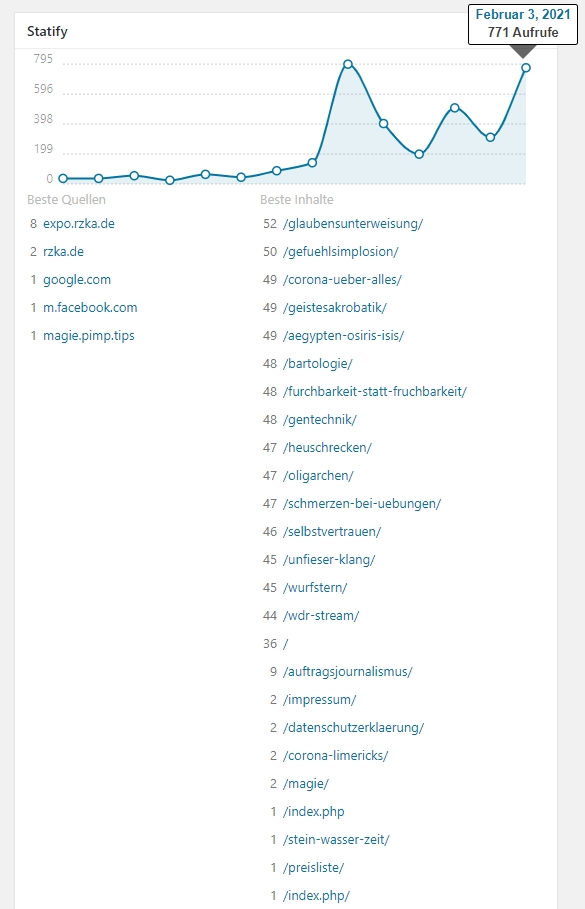 Statify

Februar 3, 2021
771 Aufrufe

795
596
398
199
0

Beste Quellen

8 expo.rzka.de
2 rzka.de
1 google.com
1 m.facebook.com
1 magie.pimp.tips

Beste Inhalte

52 /glaubensunterweisung/
50 /gefuehlsimplosion/
49 /corona-ueber-alles/
49 /geistesakrobatik/
49 /aegypten-osiris-isis/
48 /bartologie/
48 /furchbarkeit-statt-fruchbarkeit/
48 /gentechnik/
47 /heuschrecken/
47 /oligarchen/
47 /schmerzen-bei-uebungen/
46 /selbstvertrauen/
45 /unfieser-klang/
45 /wurfstern/
44 /wdr-stream/
36 /
9 /auftragsjournalismus/
2 /impressum/
2 /datenschutzerklaerung/
2 /corona-limericks/
2 /magie/
1 /index.php
1 /stein-wasser-zeit/
1 /preisliste/
1 /index.php/